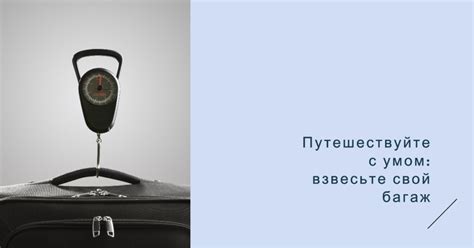 Путешествуйте с умом: взвесьте свой багаж